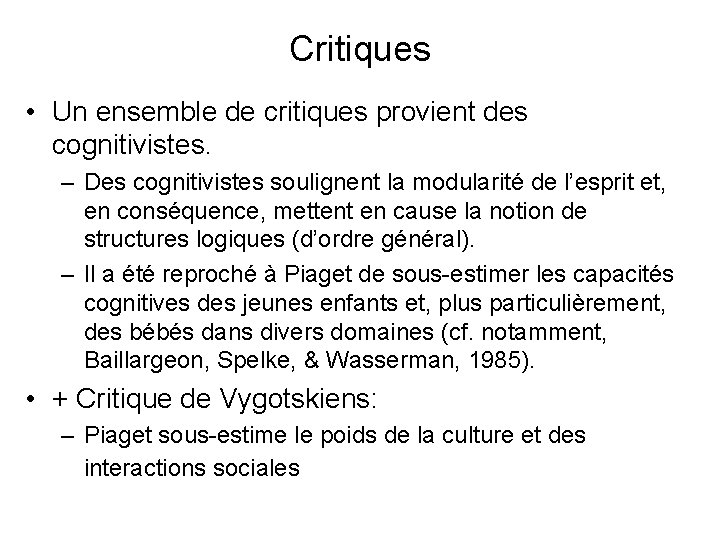 Critiques

• Un ensemble de critiques provient des cognitivistes.

– Des cognitivistes soulignent la modularité de l'esprit et, en conséquence, mettent en cause la notion de structures logiques (d'ordre général).

– Il a été reproché à Piaget de sous-estimer les capacités cognitives des jeunes enfants et, plus particulièrement, des bébés dans divers domaines (cf. notamment, Baillargeon, Spelke, & Wasserman, 1985).

• + Critique de Vygotskiens:

– Piaget sous-estime le poids de la culture et des interactions sociales